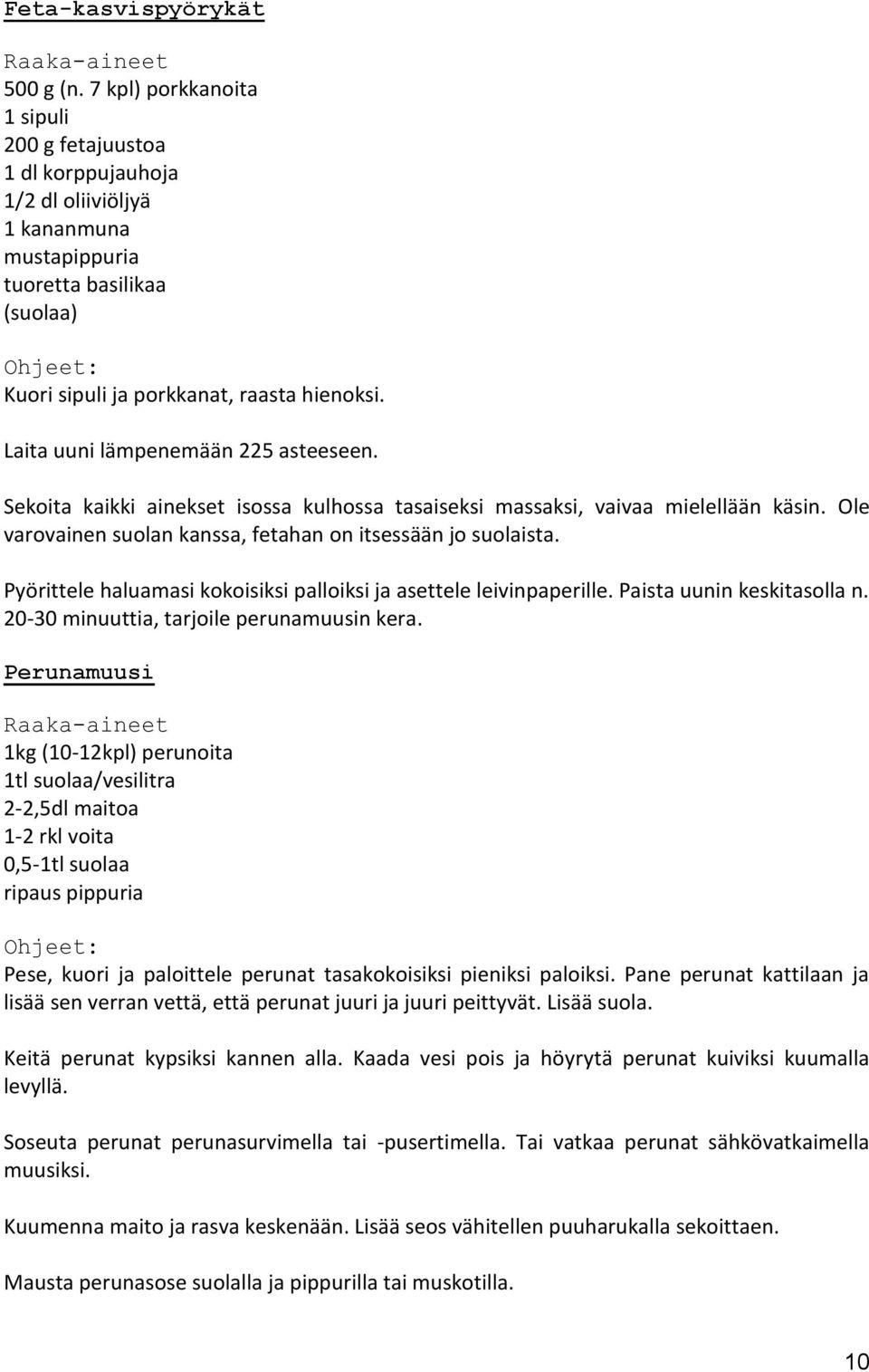 Feta-kasvispyörykät

Raaka-aineet
500 g (n. 7 kpl) porkkanoita
1 sipuli
200 g fetajuustoa
1 dl korppujauhoja
1/2 dl oliiviöljyä
1 kananmuna
mustapippuria
tuoretta basilikaa
(suolaa)

Ohjeet:
Kuori sipuli ja porkkanat, raasta hienoksi.

Laita uuni lämpenemään 225 asteeseen.

Sekoita kaikki ainekset isossa kulhossa tasaiseksi massaksi, vaivaa mielellään käsin. Ole varovainen suolan kanssa, fetahan on itsessään jo suolaista.

Pyörittele haluamasi kokoisiksi palloiksi ja asettele leivinpaperille. Paista uunin keskitasolla n. 20-30 minuuttia, tarjoile perunamuusin kera.

Perunamuusi

Raaka-aineet
1kg (10-12kpl) perunoita
1tl suolaa/vesilitra
2-2,5dl maitoa
1-2 rkl voita
0,5-1tl suolaa
ripaus pippuria

Ohjeet:
Pese, kuori ja paloittele perunat tasakokoisiksi pieniksi paloiksi. Pane perunat kattilaan ja lisää sen verran vettä, että perunat juuri ja juuri peittyvät. Lisää suola.

Keitä perunat kypsiksi kannen alla. Kaada vesi pois ja höyrytä perunat kuiviksi kuumalla levyllä.

Soseuta perunat perunasurvimella tai -pusertimella. Tai vatkaa perunat sähkövatkaimella muusiksi.

Kuumenna maito ja rasva keskenään. Lisää seos vähitellen puuharukalla sekoittaen.

Mausta perunasose suolalla ja pippurilla tai muskotilla.

10